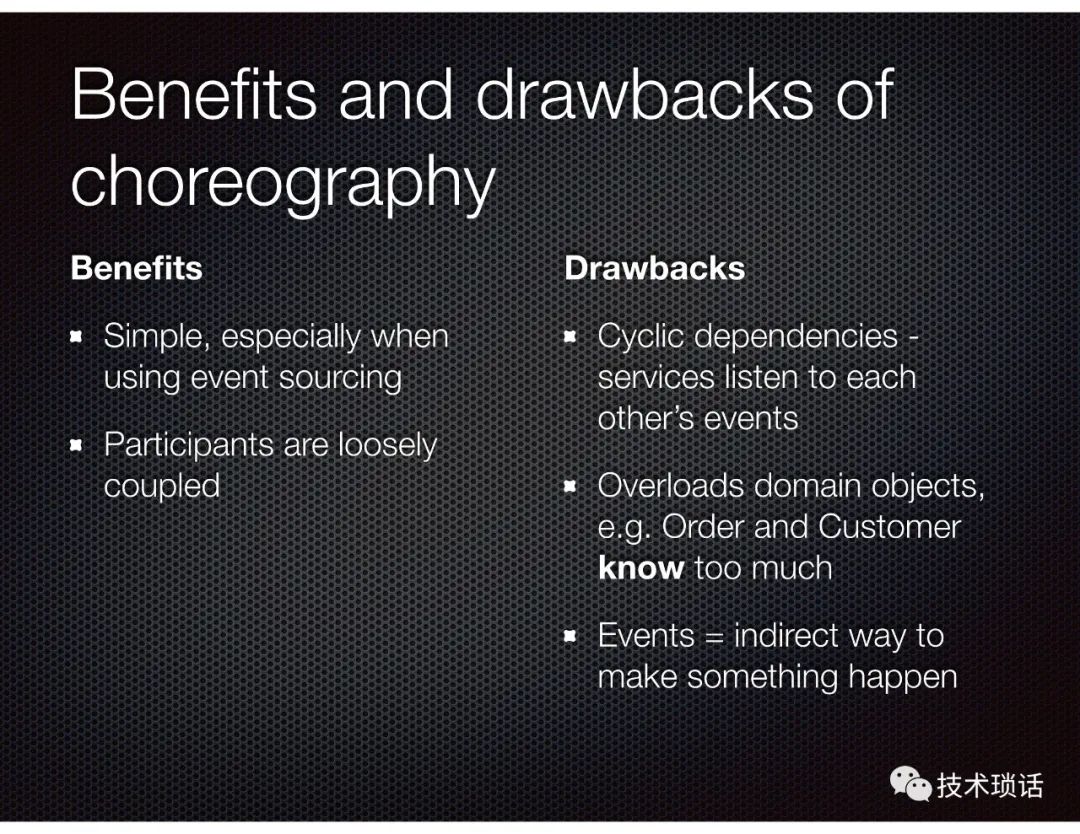 Benefits and drawbacks of choreography

Benefits

• Simple, especially when using event sourcing

• Participants are loosely coupled

Drawbacks

• Cyclic dependencies - services listen to each other's events

• Overloads domain objects, e.g. Order and Customer know too much

• Events = indirect way to make something happen

技术琐话